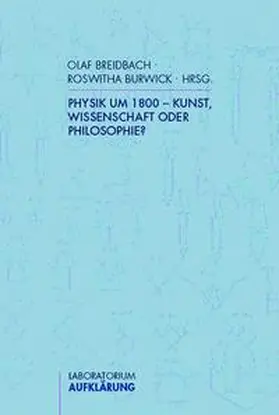 OLAF BREIDBACH ·
ROSWITHA BURWICK · HRSG.

PHYSIK UM 1800 – KUNST, WISSENSCHAFT ODER PHILOSOPHIE?

LABORATORIUM
AUFKLÄRUNG